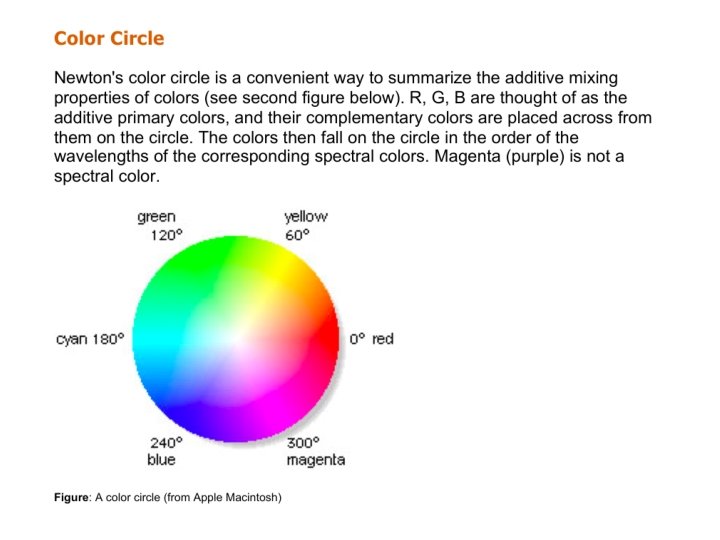 Color Circle

Newton's color circle is a convenient way to summarize the additive mixing properties of colors (see second figure below). R, G, B are thought of as the additive primary colors, and their complementary colors are placed across from them on the circle. The colors then fall on the circle in the order of the wavelengths of the corresponding spectral colors. Magenta (purple) is not a spectral color.

green
120°

yellow
60°

cyan 180°

0° red

240°
blue

300°
magenta

Figure: A color circle (from Apple Macintosh)